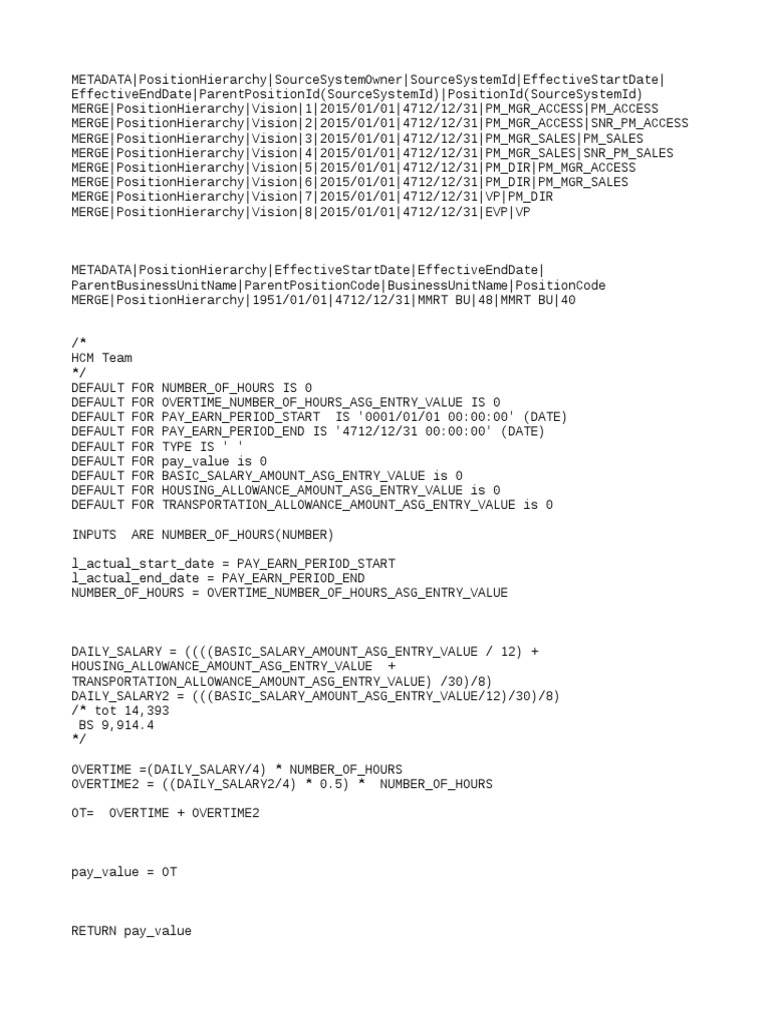 METADATA|PositionHierarchy|SourceSystemOwner|SourceSystemId|EffectiveStartDate|EffectiveEndDate|ParentPositionId(SourceSystemId)|PositionId(SourceSystemId)
MERGE|PositionHierarchy|Vision|1|2015/01/01|4712/12/31|PM_MGR_ACCESS|PM_ACCESS
MERGE|PositionHierarchy|Vision|2|2015/01/01|4712/12/31|PM_MGR_ACCESS|SNR_PM_ACCESS
MERGE|PositionHierarchy|Vision|3|2015/01/01|4712/12/31|PM_MGR_SALES|PM_SALES
MERGE|PositionHierarchy|Vision|4|2015/01/01|4712/12/31|PM_MGR_SALES|SNR_PM_SALES
MERGE|PositionHierarchy|Vision|5|2015/01/01|4712/12/31|PM_DIR|PM_MGR_ACCESS
MERGE|PositionHierarchy|Vision|6|2015/01/01|4712/12/31|PM_DIR|PM_MGR_SALES
MERGE|PositionHierarchy|Vision|7|2015/01/01|4712/12/31|VP|PM_DIR
MERGE|PositionHierarchy|Vision|8|2015/01/01|4712/12/31|EVP|VP

METADATA|PositionHierarchy|EffectiveStartDate|EffectiveEndDate|ParentBusinessUnitName|ParentPositionCode|BusinessUnitName|PositionCode
MERGE|PositionHierarchy|1951/01/01|4712/12/31|MMRT BU|48|MMRT BU|40

/*
HCM Team
*/
DEFAULT FOR NUMBER_OF_HOURS IS 0
DEFAULT FOR OVERTIME_NUMBER_OF_HOURS_ASG_ENTRY_VALUE IS 0
DEFAULT FOR PAY_EARN_PERIOD_START  IS '0001/01/01 00:00:00' (DATE)
DEFAULT FOR PAY_EARN_PERIOD_END IS '4712/12/31 00:00:00' (DATE)
DEFAULT FOR TYPE IS ' '
DEFAULT FOR pay_value is 0
DEFAULT FOR BASIC_SALARY_AMOUNT_ASG_ENTRY_VALUE is 0
DEFAULT FOR HOUSING_ALLOWANCE_AMOUNT_ASG_ENTRY_VALUE is 0
DEFAULT FOR TRANSPORTATION_ALLOWANCE_AMOUNT_ASG_ENTRY_VALUE is 0

INPUTS  ARE NUMBER_OF_HOURS(NUMBER)

l_actual_start_date = PAY_EARN_PERIOD_START
l_actual_end_date = PAY_EARN_PERIOD_END
NUMBER_OF_HOURS = OVERTIME_NUMBER_OF_HOURS_ASG_ENTRY_VALUE

DAILY_SALARY = ((((BASIC_SALARY_AMOUNT_ASG_ENTRY_VALUE / 12) + HOUSING_ALLOWANCE_AMOUNT_ASG_ENTRY_VALUE  + TRANSPORTATION_ALLOWANCE_AMOUNT_ASG_ENTRY_VALUE) /30)/8)
DAILY_SALARY2 = (((BASIC_SALARY_AMOUNT_ASG_ENTRY_VALUE/12)/30)/8)
/* tot 14,393
 BS 9,914.4
*/

OVERTIME =(DAILY_SALARY/4) * NUMBER_OF_HOURS
OVERTIME2 = ((DAILY_SALARY2/4) * 0.5) *  NUMBER_OF_HOURS

OT=  OVERTIME + OVERTIME2

pay_value = OT

RETURN pay_value